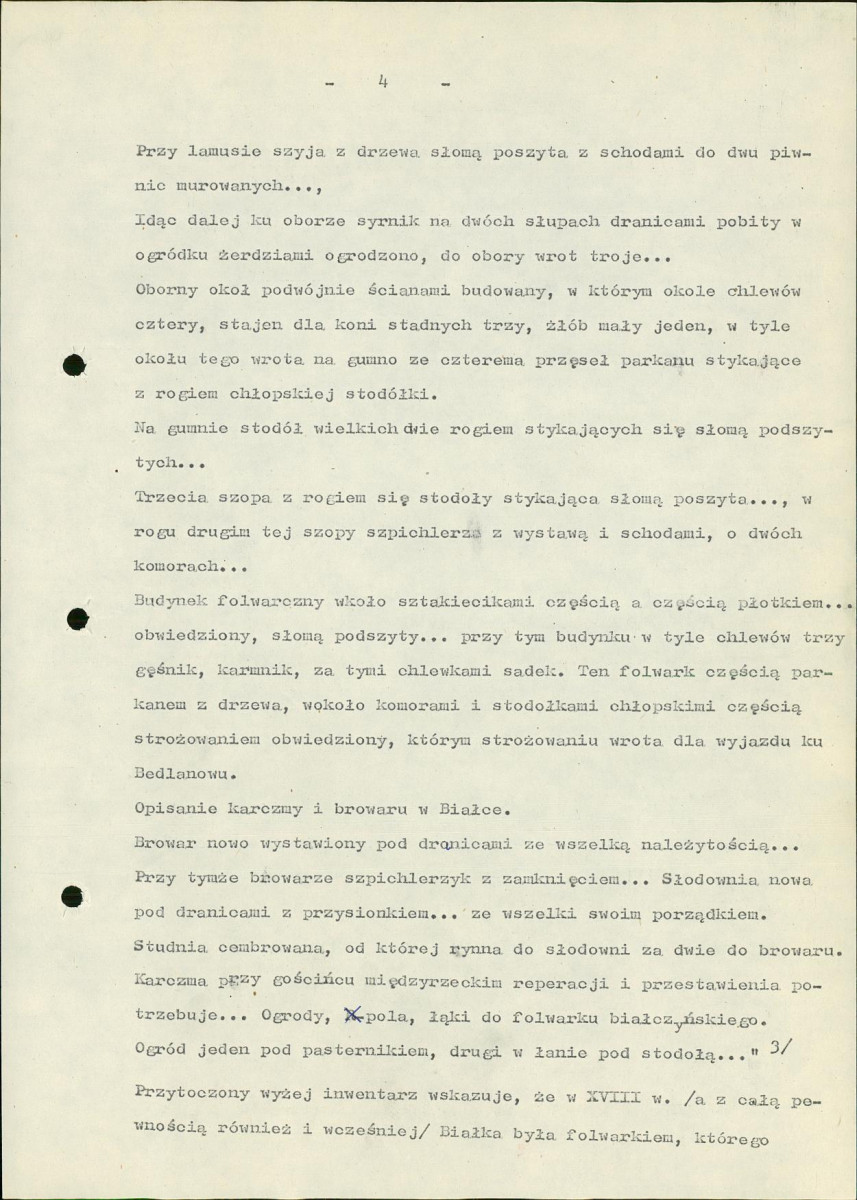 - 4 -

Przy lamusie szyja z drzewa słomą poszyta z schodami do dwu piwnic murowanych...,

Idąc dalej ku oborze syrnik na dwóch słupach dranicami pobity w ogródku żerdziami ogrodzono, do obory wrot troje...

Oborny okoł podwójnie ścianami budowany, w którym okole chlewów cztery, stajen dla koni stadnych trzy, żłób mały jeden, w tyle okołu tego wrota na gumno ze czterema przęseł parkanu stykające z rogiem chłopskiej stodółki.

Na gumnie stodół wielkich dwie rogiem stykających się słomą podszytych...

Trzecia szopa z rogiem się stodoły stykająca słomą poszyta..., w rogu drugim tej szopy szpichlerz z wystawą i schodami, o dwóch komorach...

Budynek folwarczny wkoło sztakiecikami częścią a częścią płotkiem... obwiedziony, słomą podszyty... przy tym budynku w tyle chlewów trzy gęśnik, karmnik, za tymi chlewkami sadek. Ten folwark częścią parkanem z drzewa, wokoło komorami i stodołkami chłopskimi częścią strożowaniem obwiedziony, którym strożowaniu wrota dla wyjazdu ku Bedlanowu.

Opisanie karczmy i browaru w Białce.

Browar nowo wystawiony pod dranicami ze wszelką należytością...
Przy tymże browarze szpichlerzyk z zamknięciem... Słodownia nowa pod dranicami z przysionkiem... ze wszelki swoim porządkiem.
Studnia cembrowana, od której rynna do słodowni za dwie do browaru.
Karczma przy gościńcu międzyrzeckim reperacji i przestawienia potrzebuje... Ogrody, pola, łąki do folwarku białczyńskiego.
Ogród jeden pod pasternikiem, drugi w łanie pod stodołą..." 3/

Przytoczony wyżej inwentarz wskazuje, że w XVIII w. /a z całą pewnością również i wcześniej/ Białka była folwarkiem, którego